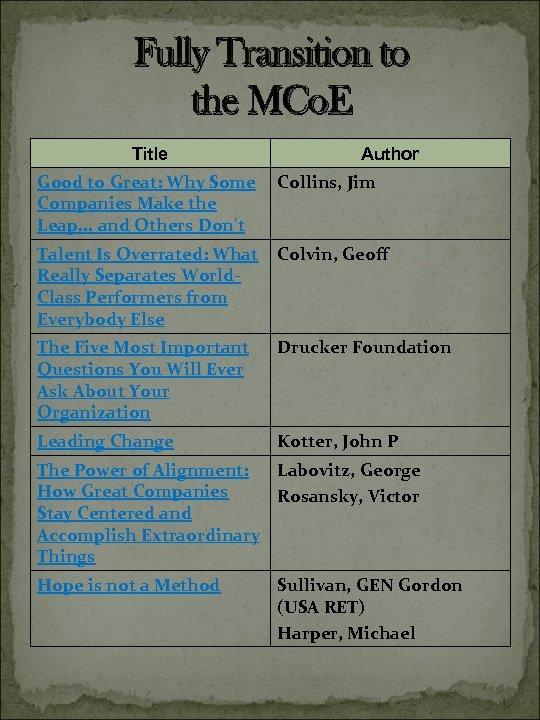 Fully Transition to the MCoE

| Title | Author |
|---|---|
| Good to Great: Why Some Companies Make the Leap... and Others Don't | Collins, Jim |
| Talent Is Overrated: What Really Separates World-Class Performers from Everybody Else | Colvin, Geoff |
| The Five Most Important Questions You Will Ever Ask About Your Organization | Drucker Foundation |
| Leading Change | Kotter, John P |
| The Power of Alignment: How Great Companies Stay Centered and Accomplish Extraordinary Things | Labovitz, George Rosansky, Victor |
| Hope is not a Method | Sullivan, GEN Gordon (USA RET) Harper, Michael |